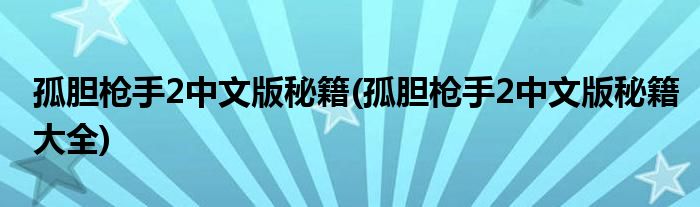 孤胆枪手2中文版秘籍(孤胆枪手2中文版秘籍大全)